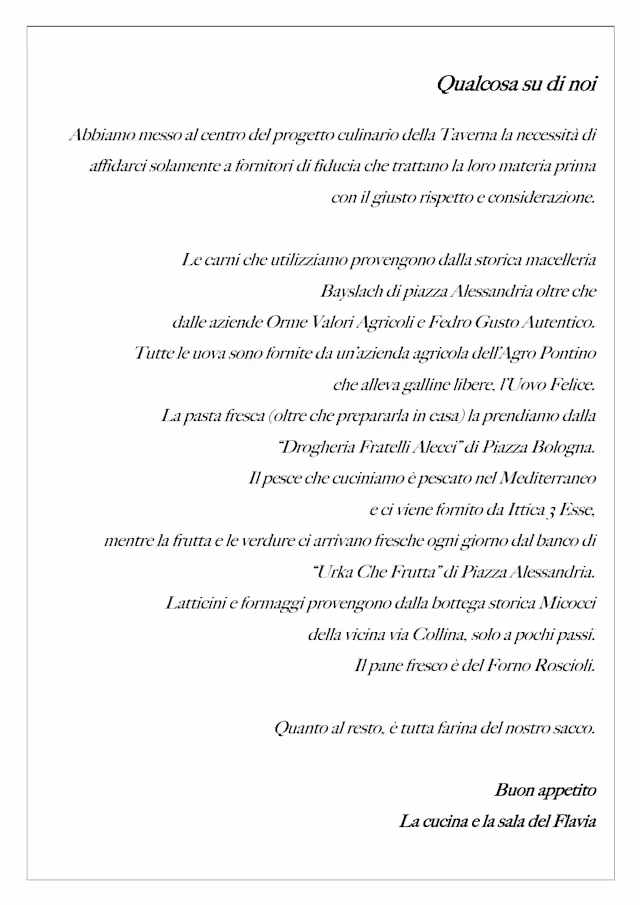 Qualcosa su di noi

Abbiamo messo al centro del progetto culinario della Taverna la necessità di affidarci solamente a fornitori di fiducia che trattano la loro materia prima con il giusto rispetto e considerazione.

Le carni che utilizziamo provengono dalla storica macelleria Bayslach di piazza Alessandria oltre che dalle aziende Orme Valori Agricoli e Fedro Gusto Autentico.
Tutte le uova sono fornite da un'azienda agricola dell'Agro Pontino che alleva galline libere, l'Uovo Felice.
La pasta fresca (oltre che prepararla in casa) la prendiamo dalla "Drogheria Fratelli Alecci" di Piazza Bologna.
Il pesce che cuciniamo è pescato nel Mediterraneo e ci viene fornito da Ittica 3 Esse,
mentre la frutta e le verdure ci arrivano fresche ogni giorno dal banco di "Urka Che Frutta" di Piazza Alessandria.
Latticini e formaggi provengono dalla bottega storica Micocci della vicina via Collina, solo a pochi passi.
Il pane fresco è del Forno Roscioli.

Quanto al resto, è tutta farina del nostro sacco.

Buon appetito
La cucina e la sala del Flavia